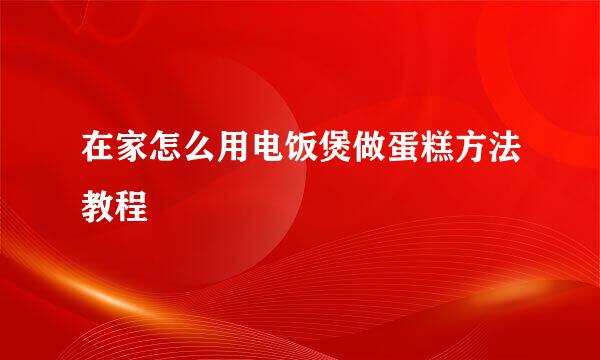 在家怎么用电饭煲做蛋糕方法教程